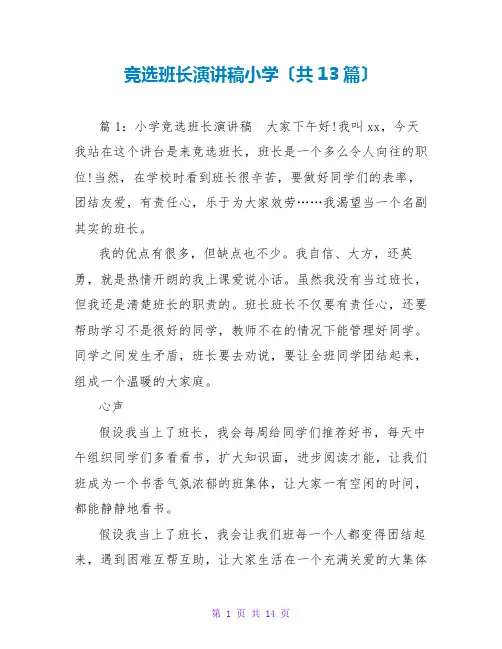 竞选班长演讲稿小学〔共13篇〕

篇1：小学竞选班长演讲稿　大家下午好！我叫xx，今天我站在这个讲台是来竞选班长，班长是一个多么令人向往的职位！当然，在学校时看到班长很辛苦，要做好同学们的表率，团结友爱，有责任心，乐于为大家效劳……我渴望当一个名副其实的班长。

我的优点有很多，但缺点也不少。我自信、大方，还英勇，就是热情开朗的我上课爱说小话。虽然我没有当过班长，但我还是清楚班长的职责的。班长班长不仅要有责任心，还要帮助学习不是很好的同学，教师不在的情况下能管理好同学。同学之间发生矛盾，班长要去劝说，要让全班同学团结起来，组成一个温暖的大家庭。

心声

假设我当上了班长，我会每周给同学们推荐好书，每天中午组织同学们多看看书，扩大知识面，进步阅读才能，让我们班成为一个书香气氛浓郁的班集体，让大家一有空闲的时间，都能静静地看书。

假设我当上了班长，我会让我们班每一个人都变得团结起来，遇到困难互帮互助，让大家生活在一个充满关爱的大集体

第 1 页 共 14 页